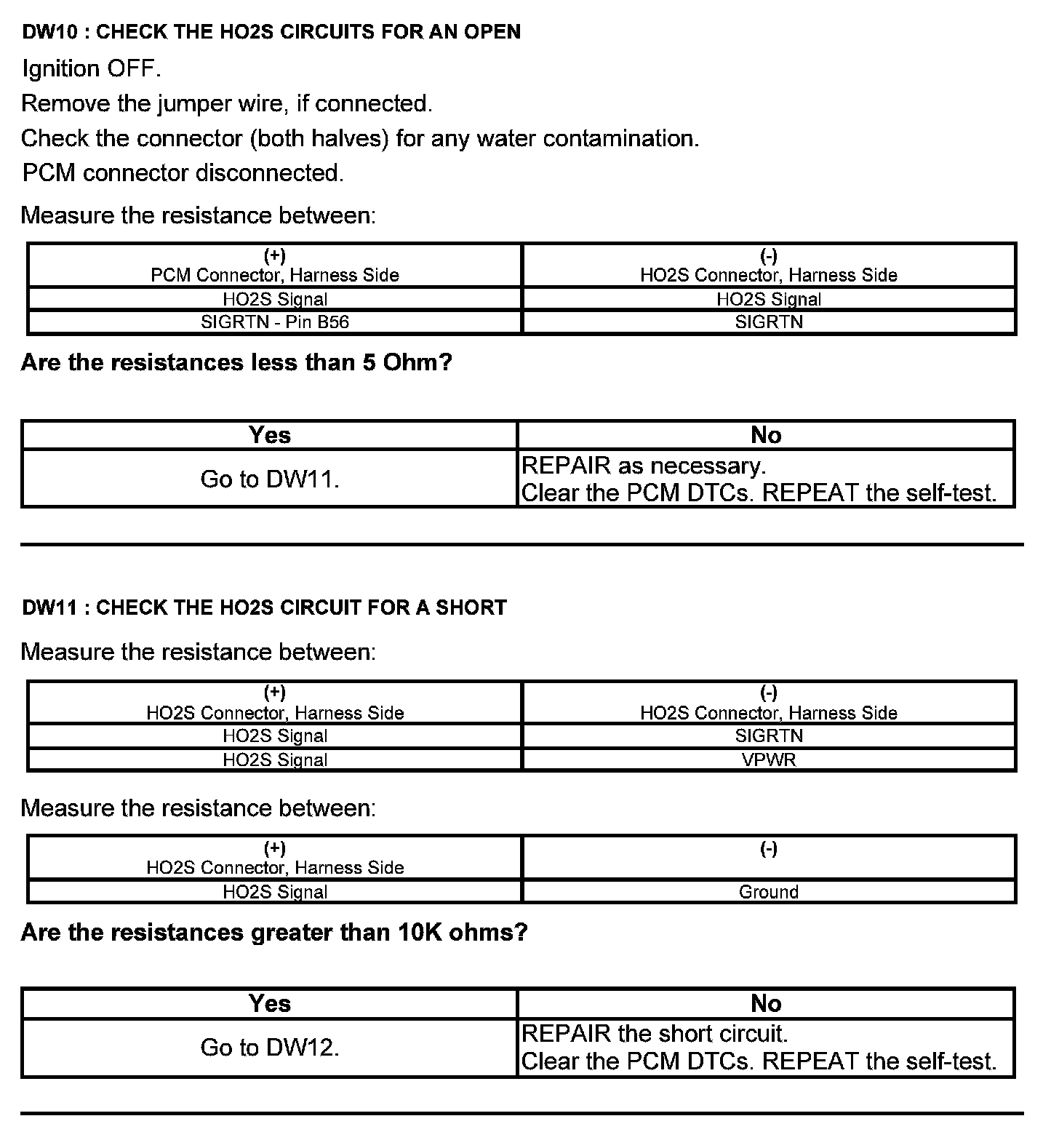 DW10 : CHECK THE HO2S CIRCUITS FOR AN OPEN

Ignition OFF.

Remove the jumper wire, if connected.

Check the connector (both halves) for any water contamination.

PCM connector disconnected.

Measure the resistance between:

| (+) PCM Connector, Harness Side | (-) HO2S Connector, Harness Side |
|---|---|
| HO2S Signal | HO2S Signal |
| SIGRTN - Pin B56 | SIGRTN |

Are the resistances less than 5 Ohm?

| Yes | No |
|---|---|
| Go to DW11. | REPAIR as necessary. Clear the PCM DTCs. REPEAT the self-test. |

DW11 : CHECK THE HO2S CIRCUIT FOR A SHORT

Measure the resistance between:

| (+) HO2S Connector, Harness Side | (-) HO2S Connector, Harness Side |
|---|---|
| HO2S Signal | SIGRTN |
| HO2S Signal | VPWR |

Measure the resistance between:

| (+) HO2S Connector, Harness Side | (-) |
|---|---|
| HO2S Signal | Ground |

Are the resistances greater than 10K ohms?

| Yes | No |
|---|---|
| Go to DW12. | REPAIR the short circuit. Clear the PCM DTCs. REPEAT the self-test. |